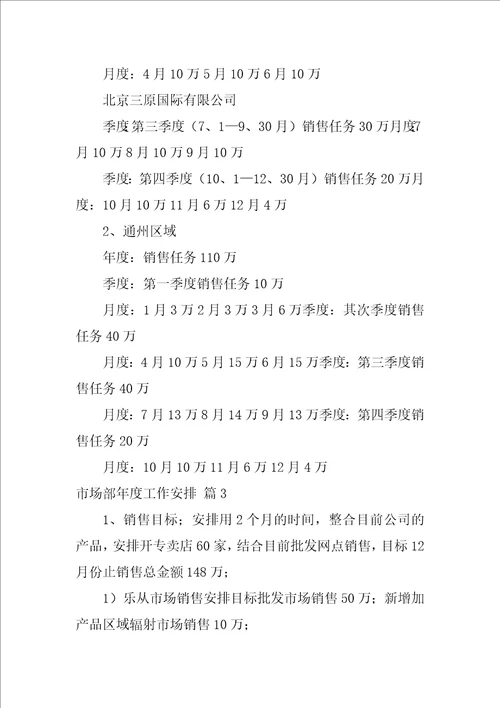 月度：4月10万5月10万6月10万

北京三原国际有限公司

季度第三季度（7、1—9、30月）销售任务30万月度7月10万8月10万9月10万

季度：第四季度（10、1—12、30月）销售任务20万月度：10月10万11月6万12月4万

2、通州区域

年度：销售任务110万

季度：第一季度销售任务10万

月度：1月3万2月3万3月6万季度：其次季度销售任务40万

月度：4月10万5月15万6月15万季度：第三季度销售任务40万

月度：7月13万8月14万9月13万季度：第四季度销售任务20万

月度：10月10万11月6万12月4万

市场部年度工作安排 篇3

1、销售目标；安排用2个月的时间，整合目前公司的产品，安排开专卖店60家，结合目前批发网点销售，目标12月份止销售总金额148万；

1）乐从市场销售安排目标批发市场销售50万；新增加产品区域辐射市场销售10万；